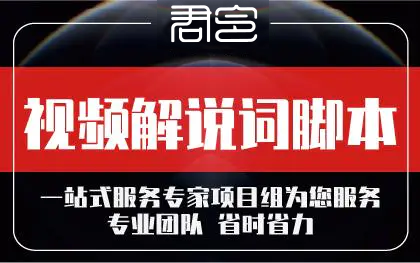 君客

视频解说词脚本

一站式服务专家项目组为您服务
专业团队 省时省力